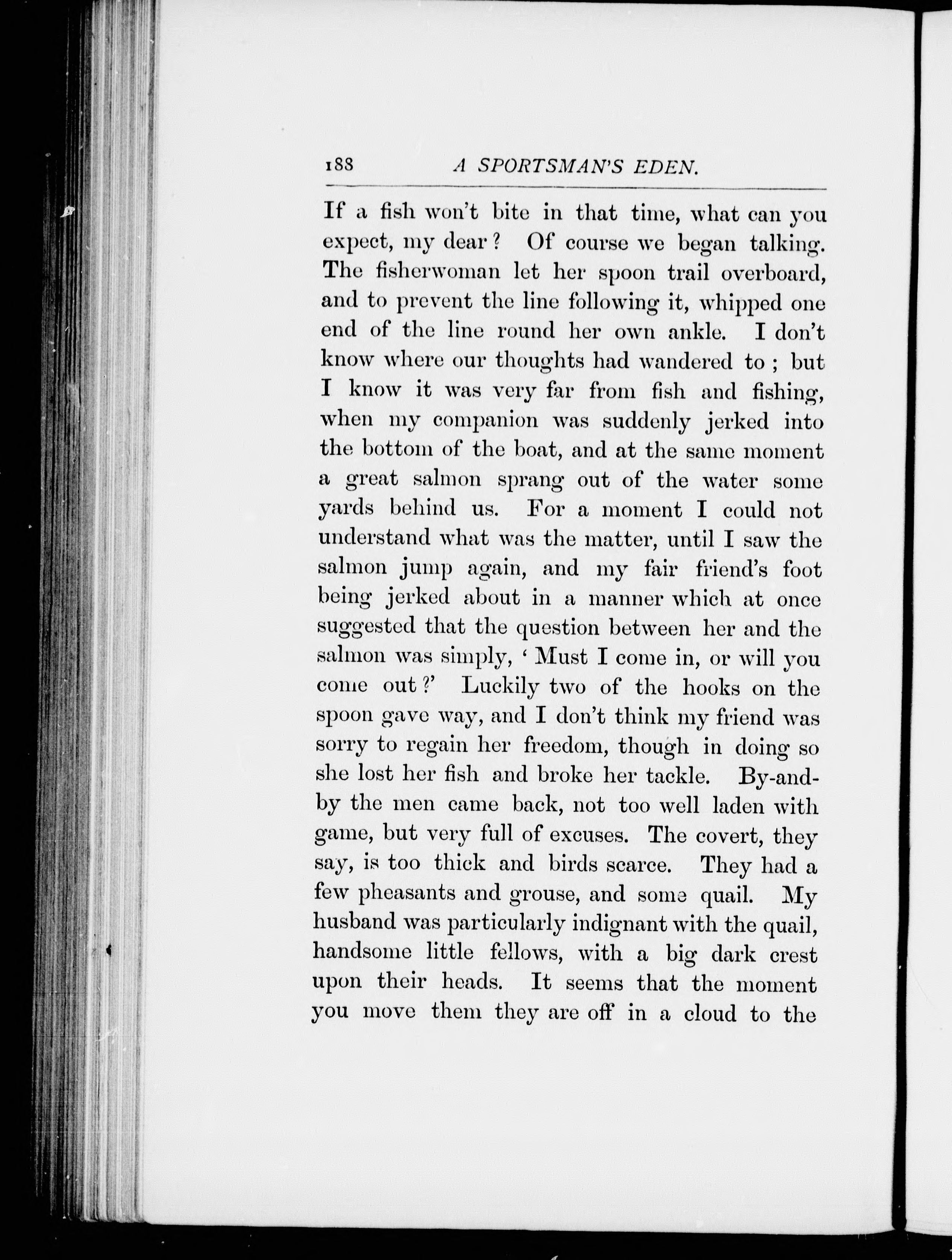 188 A SPORTSMAN'S EDEN.

If a fish won't bite in that time, what can you expect, my dear? Of course we began talking. The fisherwoman let her spoon trail overboard, and to prevent the line following it, whipped one end of the line round her own ankle. I don't know where our thoughts had wandered to; but I know it was very far from fish and fishing, when my companion was suddenly jerked into the bottom of the boat, and at the same moment a great salmon sprang out of the water some yards behind us. For a moment I could not understand what was the matter, until I saw the salmon jump again, and my fair friend's foot being jerked about in a manner which at once suggested that the question between her and the salmon was simply, 'Must I come in, or will you come out?' Luckily two of the hooks on the spoon gave way, and I don't think my friend was sorry to regain her freedom, though in doing so she lost her fish and broke her tackle. By-and-by the men came back, not too well laden with game, but very full of excuses. The covert, they say, is too thick and birds scarce. They had a few pheasants and grouse, and some quail. My husband was particularly indignant with the quail, handsome little fellows, with a big dark crest upon their heads. It seems that the moment you move them they are off in a cloud to the